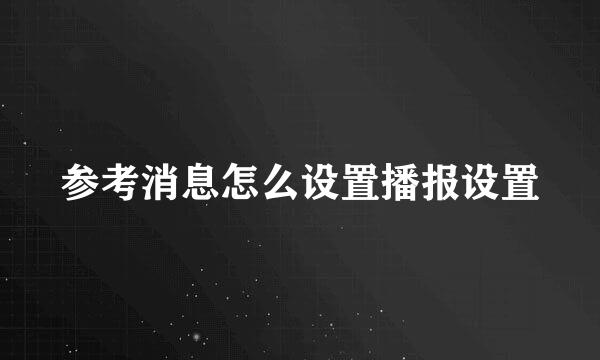 参考消息怎么设置播报设置